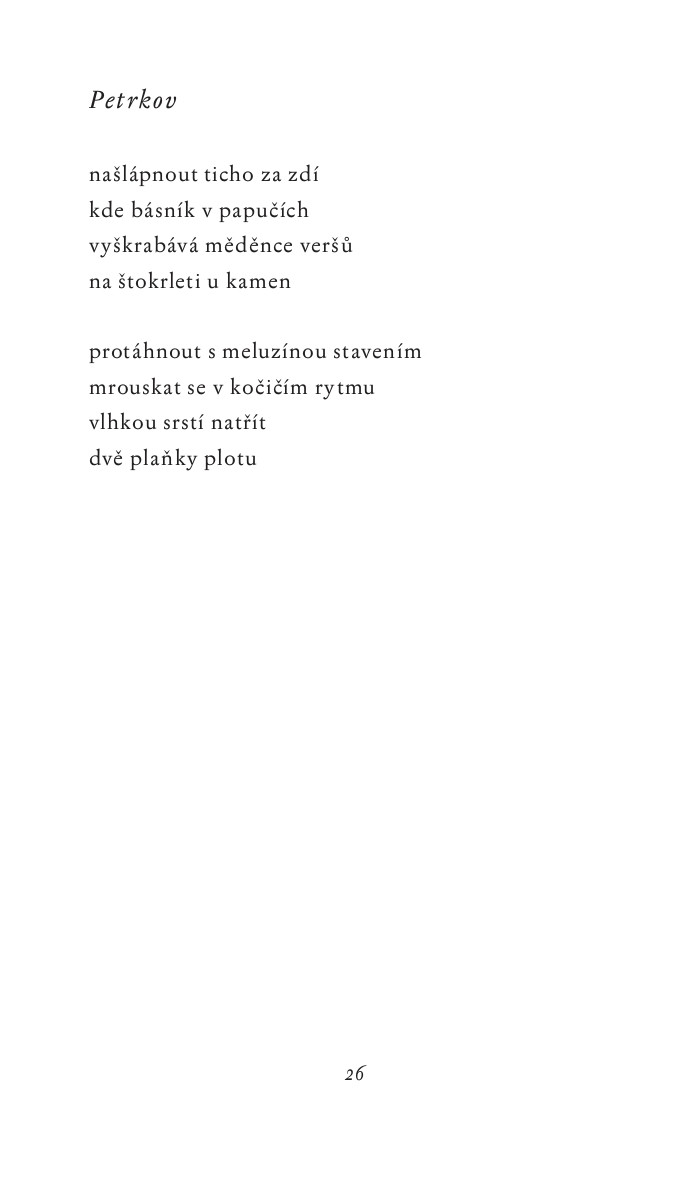 Petrkov

našlápnout ticho za zdí
kde básník v papučích
vyškrabává měděnce veršů
na štokrleti u kamen

protáhnout s meluzínou stavením
mrouskat se v kočičím rytmu
vlhkou srstí natřít
dvě plaňky plotu

26